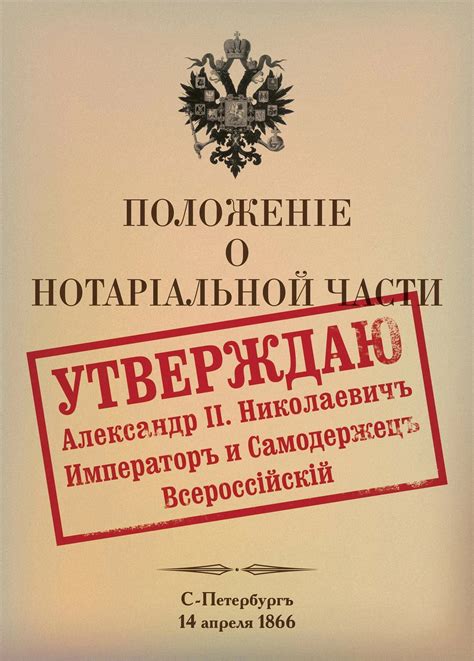 ПОЛОЖЕНІЕ
О
НОТАРІАЛЬНОЙ ЧАСТИ

УТВЕРЖДАЮ
Александр II. Николаевичъ
Императоръ и Самодержецъ
Всероссійскій

С-Петербургъ
14 апреля 1866